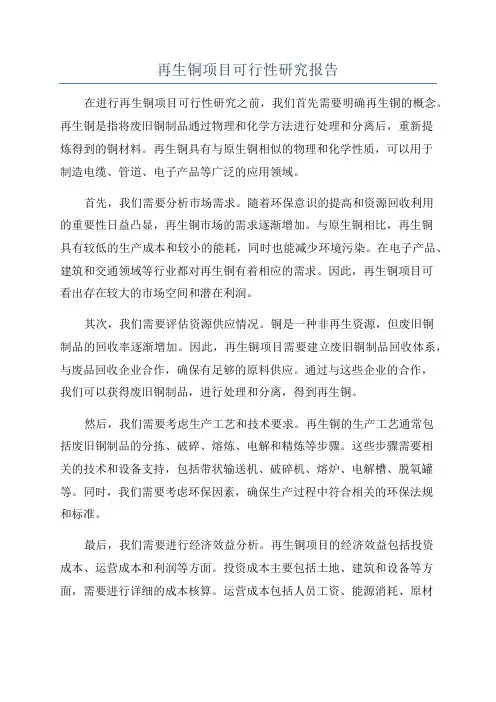 再生铜项目可行性研究报告

在进行再生铜项目可行性研究之前，我们首先需要明确再生铜的概念。再生铜是指将废旧铜制品通过物理和化学方法进行处理和分离后，重新提炼得到的铜材料。再生铜具有与原生铜相似的物理和化学性质，可以用于制造电缆、管道、电子产品等广泛的应用领域。

首先，我们需要分析市场需求。随着环保意识的提高和资源回收利用的重要性日益凸显，再生铜市场的需求逐渐增加。与原生铜相比，再生铜具有较低的生产成本和较小的能耗，同时也能减少环境污染。在电子产品、建筑和交通领域等行业都对再生铜有着相应的需求。因此，再生铜项目可看出存在较大的市场空间和潜在利润。

其次，我们需要评估资源供应情况。铜是一种非再生资源，但废旧铜制品的回收率逐渐增加。因此，再生铜项目需要建立废旧铜制品回收体系，与废品回收企业合作，确保有足够的原料供应。通过与这些企业的合作，我们可以获得废旧铜制品，进行处理和分离，得到再生铜。

然后，我们需要考虑生产工艺和技术要求。再生铜的生产工艺通常包括废旧铜制品的分拣、破碎、熔炼、电解和精炼等步骤。这些步骤需要相关的技术和设备支持，包括带状输送机、破碎机、熔炉、电解槽、脱氧罐等。同时，我们需要考虑环保因素，确保生产过程中符合相关的环保法规和标准。

最后，我们需要进行经济效益分析。再生铜项目的经济效益包括投资成本、运营成本和利润等方面。投资成本主要包括土地、建筑和设备等方面，需要进行详细的成本核算。运营成本包括人员工资、能源消耗、原材